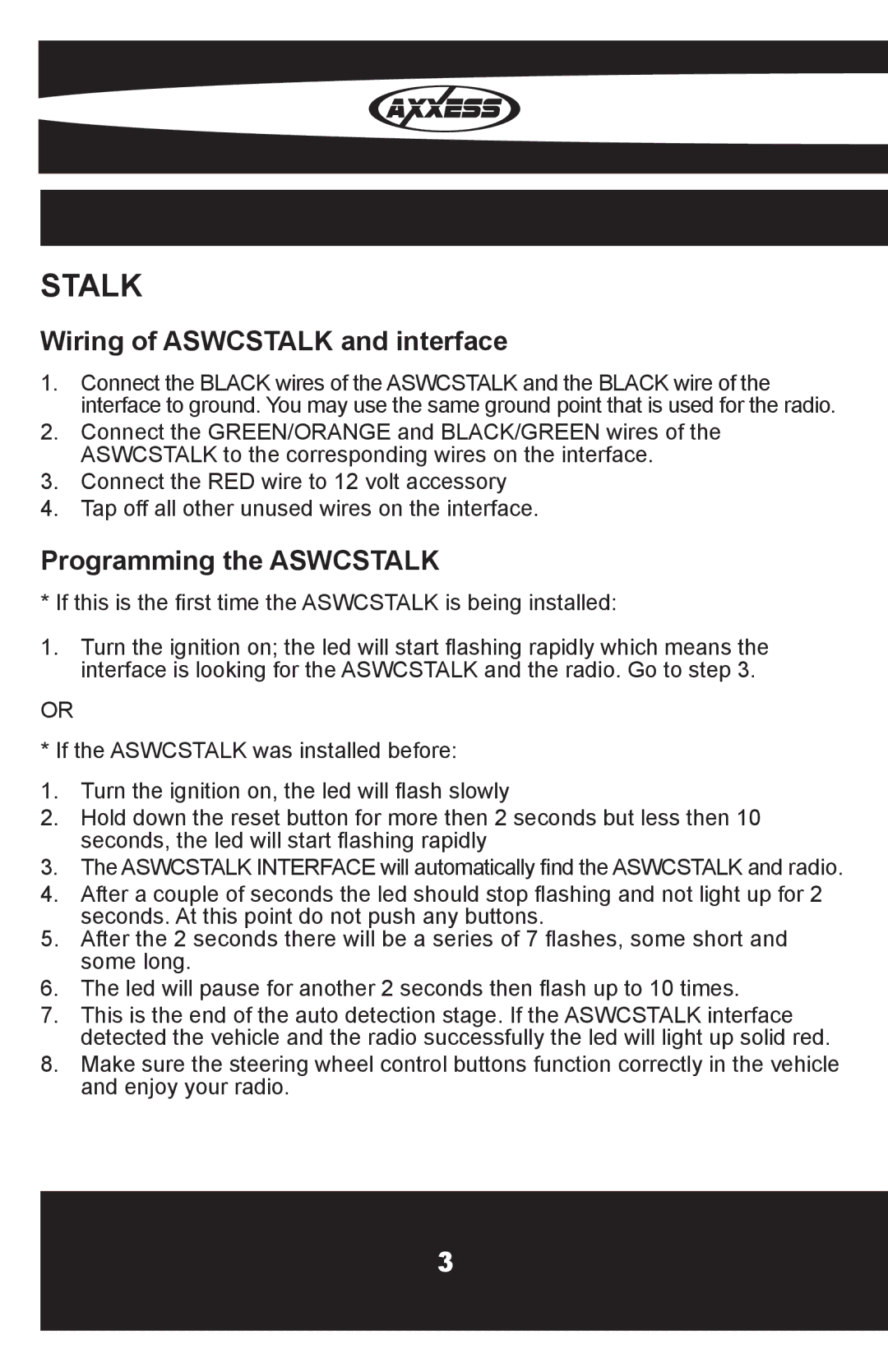 AXXESS

STALK

Wiring of ASWCSTALK and interface

1. Connect the BLACK wires of the ASWCSTALK and the BLACK wire of the interface to ground. You may use the same ground point that is used for the radio.
2. Connect the GREEN/ORANGE and BLACK/GREEN wires of the ASWCSTALK to the corresponding wires on the interface.
3. Connect the RED wire to 12 volt accessory
4. Tap off all other unused wires on the interface.

Programming the ASWCSTALK

* If this is the first time the ASWCSTALK is being installed:

1. Turn the ignition on; the led will start flashing rapidly which means the interface is looking for the ASWCSTALK and the radio. Go to step 3.

OR

* If the ASWCSTALK was installed before:

1. Turn the ignition on, the led will flash slowly
2. Hold down the reset button for more then 2 seconds but less then 10 seconds, the led will start flashing rapidly
3. The ASWCSTALK INTERFACE will automatically find the ASWCSTALK and radio.
4. After a couple of seconds the led should stop flashing and not light up for 2 seconds. At this point do not push any buttons.
5. After the 2 seconds there will be a series of 7 flashes, some short and some long.
6. The led will pause for another 2 seconds then flash up to 10 times.
7. This is the end of the auto detection stage. If the ASWCSTALK interface detected the vehicle and the radio successfully the led will light up solid red.
8. Make sure the steering wheel control buttons function correctly in the vehicle and enjoy your radio.

3